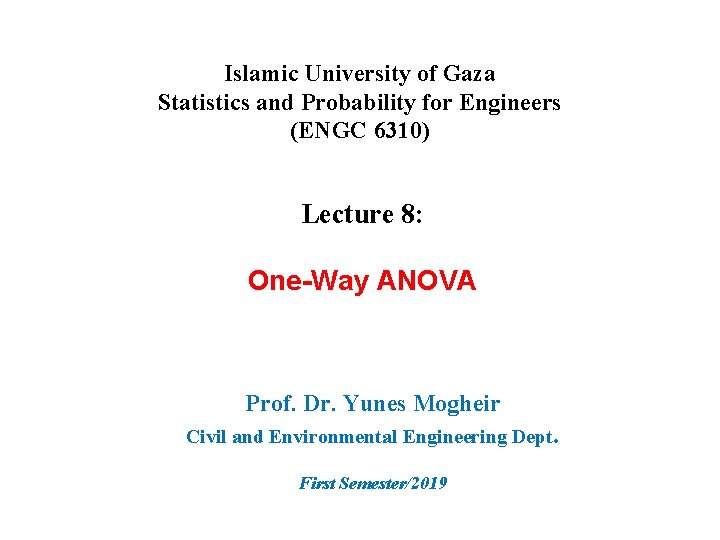 Islamic University of Gaza
Statistics and Probability for Engineers
(ENGC 6310)

Lecture 8:

One-Way ANOVA

Prof. Dr. Yunes Mogheir
Civil and Environmental Engineering Dept.

First Semester/2019